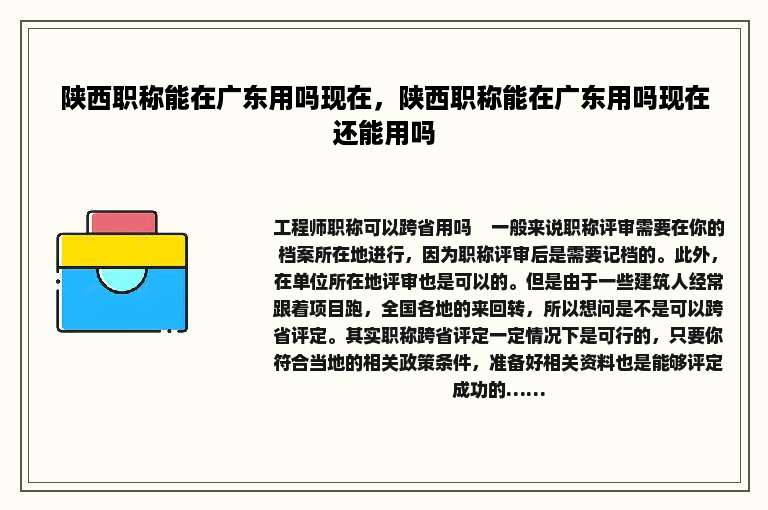 陕西职称能在广东用吗现在，陕西职称能在广东用吗现在还能用吗

工程师职称可以跨省用吗　一般来说职称评审需要在你的档案所在地进行，因为职称评审后是需要记档的。此外，在单位所在地评审也是可以的。但是由于一些建筑人经常跟着项目跑，全国各地的来回转，所以想问是不是可以跨省评定。其实职称跨省评定一定情况下是可行的，只要你符合当地的相关政策条件，准备好相关资料也是能够评定成功的......